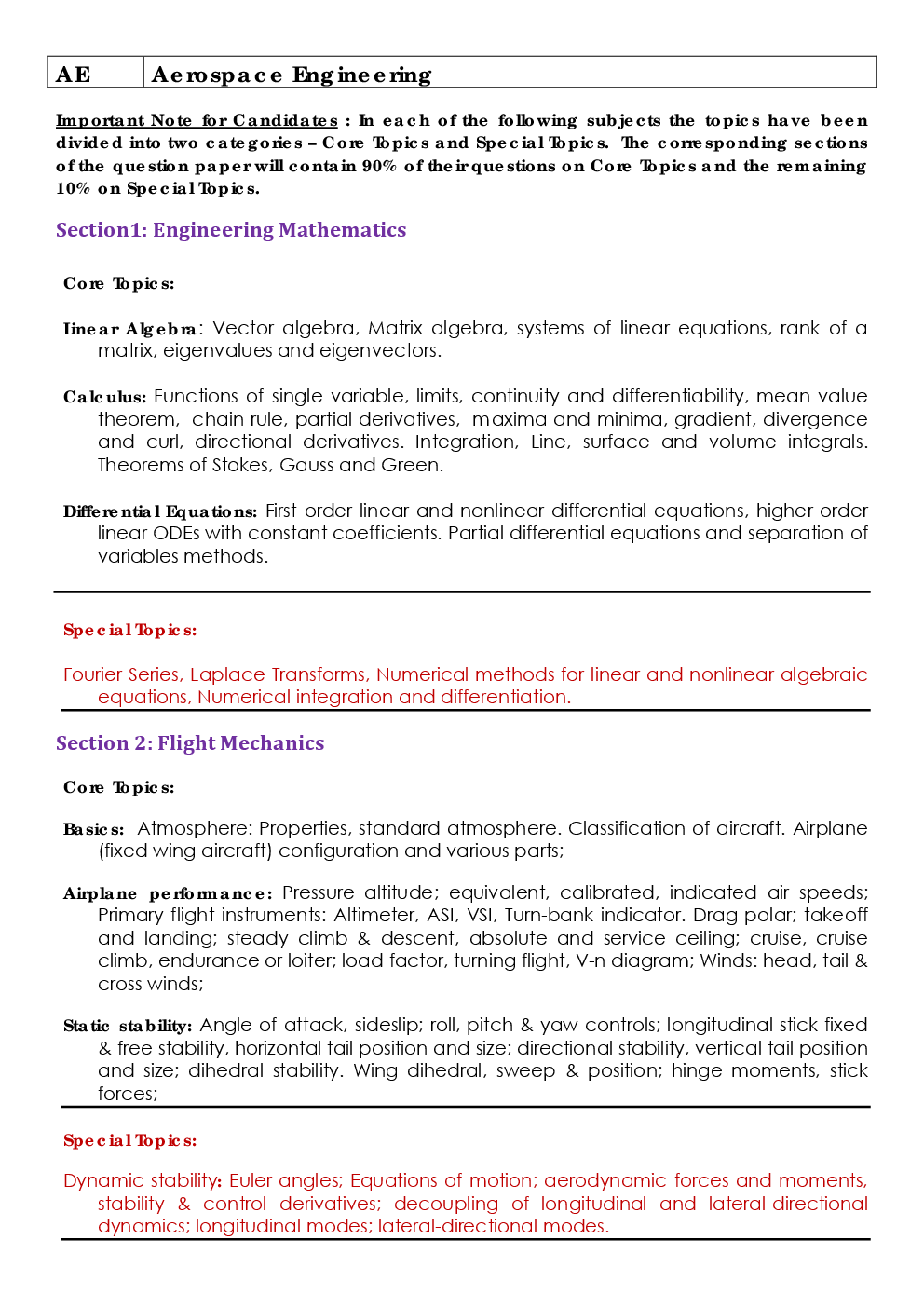 | AE | Aerospace Engineering |
|---|---|

Important Note for Candidates : In each of the following subjects the topics have been divided into two categories – Core Topics and Special Topics. The corresponding sections of the question paper will contain 90% of their questions on Core Topics and the remaining 10% on Special Topics.

Section1: Engineering Mathematics

Core Topics:

Linear Algebra: Vector algebra, Matrix algebra, systems of linear equations, rank of a matrix, eigenvalues and eigenvectors.

Calculus: Functions of single variable, limits, continuity and differentiability, mean value theorem, chain rule, partial derivatives, maxima and minima, gradient, divergence and curl, directional derivatives. Integration, Line, surface and volume integrals. Theorems of Stokes, Gauss and Green.

Differential Equations: First order linear and nonlinear differential equations, higher order linear ODEs with constant coefficients. Partial differential equations and separation of variables methods.

Special Topics:

Fourier Series, Laplace Transforms, Numerical methods for linear and nonlinear algebraic equations, Numerical integration and differentiation.

Section 2: Flight Mechanics

Core Topics:

Basics: Atmosphere: Properties, standard atmosphere. Classification of aircraft. Airplane (fixed wing aircraft) configuration and various parts;

Airplane performance: Pressure altitude; equivalent, calibrated, indicated air speeds; Primary flight instruments: Altimeter, ASI, VSI, Turn-bank indicator. Drag polar; takeoff and landing; steady climb & descent, absolute and service ceiling; cruise, cruise climb, endurance or loiter; load factor, turning flight, V-n diagram; Winds: head, tail & cross winds;

Static stability: Angle of attack, sideslip; roll, pitch & yaw controls; longitudinal stick fixed & free stability, horizontal tail position and size; directional stability, vertical tail position and size; dihedral stability. Wing dihedral, sweep & position; hinge moments, stick forces;

Special Topics:

Dynamic stability: Euler angles; Equations of motion; aerodynamic forces and moments, stability & control derivatives; decoupling of longitudinal and lateral-directional dynamics; longitudinal modes; lateral-directional modes.